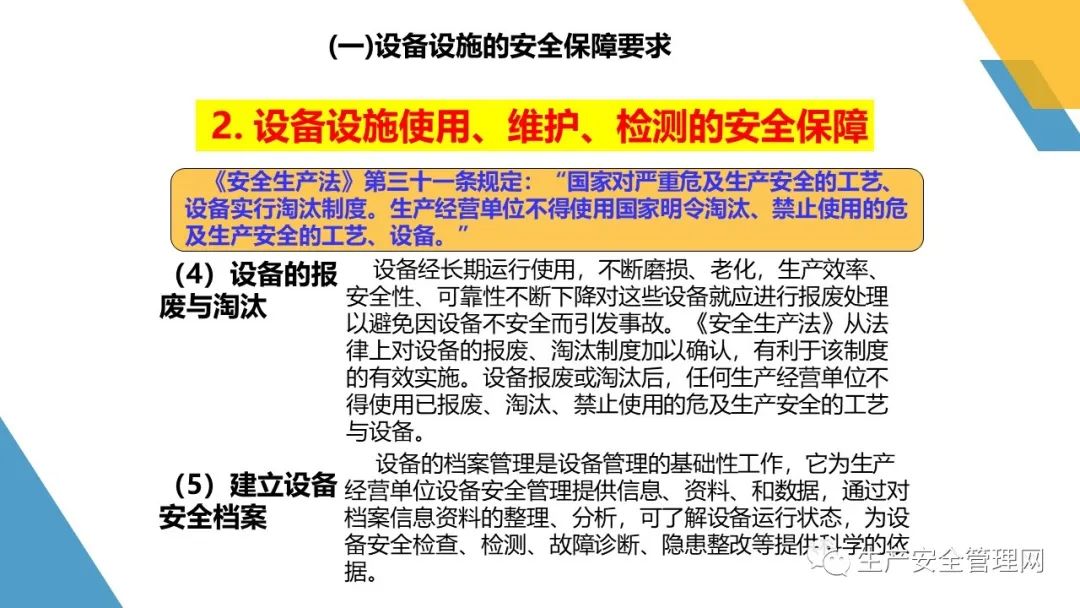 (一)设备设施的安全保障要求

2. 设备设施使用、维护、检测的安全保障

《安全生产法》第三十一条规定："国家对严重危及生产安全的工艺、设备实行淘汰制度。生产经营单位不得使用国家明令淘汰、禁止使用的危及生产安全的工艺、设备。"

（4）设备的报废与淘汰

设备经长期运行使用，不断磨损、老化，生产效率、安全性、可靠性不断下降对这些设备就应进行报废处理以避免因设备不安全而引发事故。《安全生产法》从法律上对设备的报废、淘汰制度加以确认，有利于该制度的有效实施。设备报废或淘汰后，任何生产经营单位不得使用已报废、淘汰、禁止使用的危及生产安全的工艺与设备。

（5）建立设备安全档案

设备的档案管理是设备管理的基础性工作，它为生产经营单位设备安全管理提供信息、资料、和数据，通过对档案信息资料的整理、分析，可了解设备运行状态，为设备安全检查、检测、故障诊断、隐患整改等提供科学的依据。

生产安全管理网